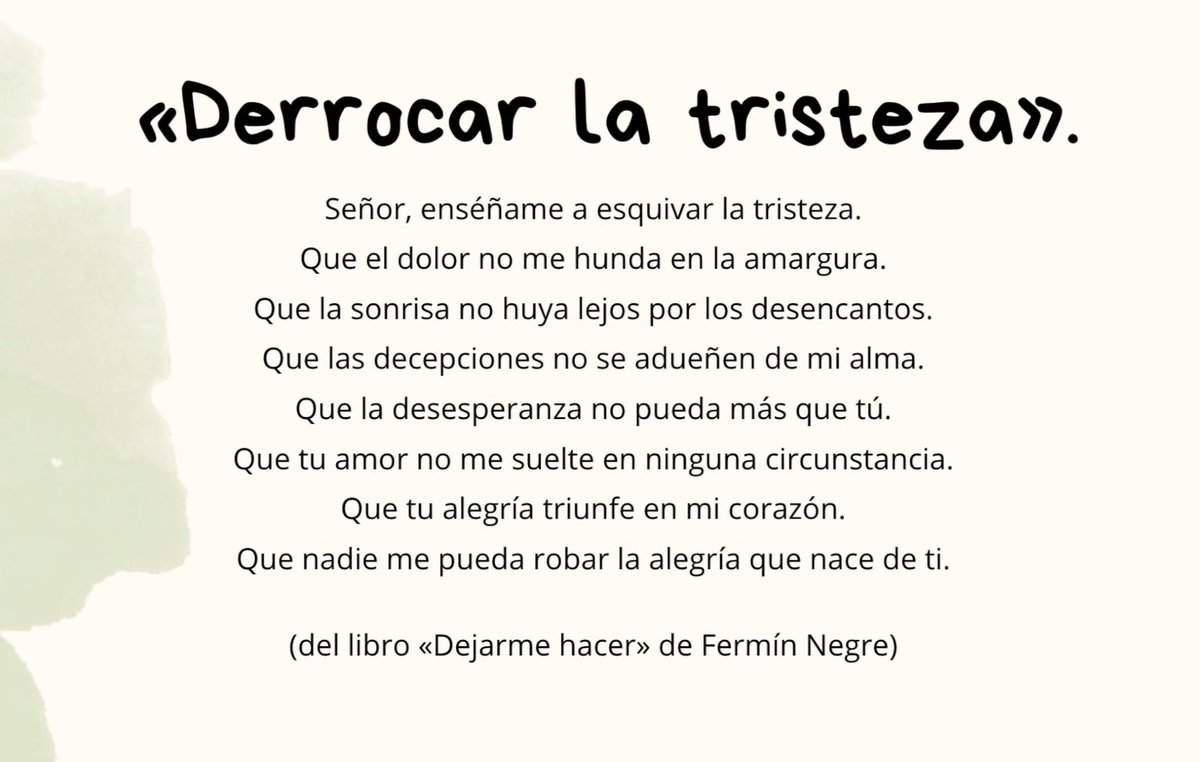 «Derrocar la tristeza».

Señor, enséñame a esquivar la tristeza.
Que el dolor no me hunda en la amargura.
Que la sonrisa no huya lejos por los desencantos.
Que las decepciones no se adueñen de mi alma.
Que la desesperanza no pueda más que tú.
Que tu amor no me suelte en ninguna circunstancia.
Que tu alegría triunfe en mi corazón.
Que nadie me pueda robar la alegría que nace de ti.

(del libro «Dejarme hacer» de Fermín Negre)